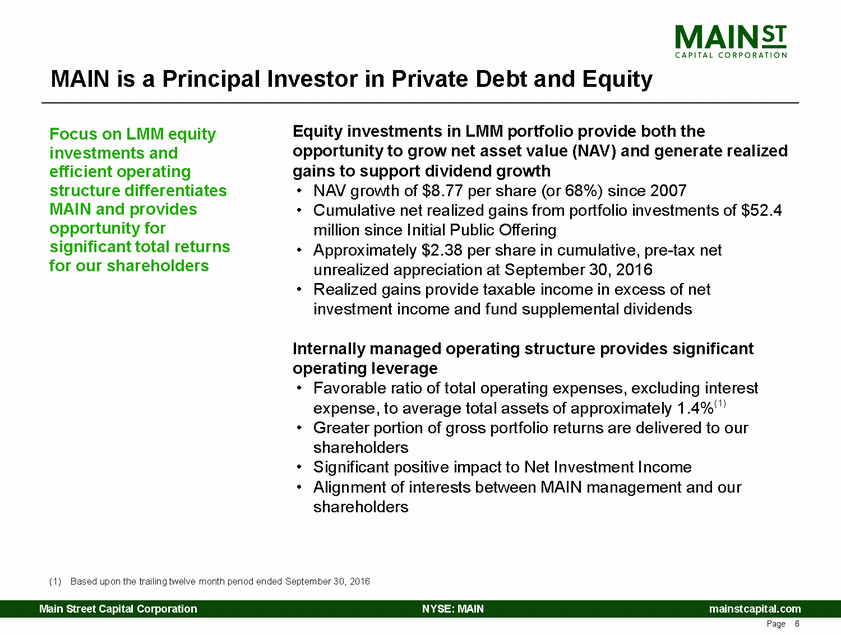 MAIN ST
CAPITAL CORPORATION

MAIN is a Principal Investor in Private Debt and Equity

Focus on LMM equity investments and efficient operating structure differentiates MAIN and provides opportunity for significant total returns for our shareholders

Equity investments in LMM portfolio provide both the opportunity to grow net asset value (NAV) and generate realized gains to support dividend growth
• NAV growth of \$8.77 per share (or 68%) since 2007
• Cumulative net realized gains from portfolio investments of \$52.4 million since Initial Public Offering
• Approximately \$2.38 per share in cumulative, pre-tax net unrealized appreciation at September 30, 2016
• Realized gains provide taxable income in excess of net investment income and fund supplemental dividends

Internally managed operating structure provides significant operating leverage
• Favorable ratio of total operating expenses, excluding interest expense, to average total assets of approximately 1.4%$^{(1)}$
• Greater portion of gross portfolio returns are delivered to our shareholders
• Significant positive impact to Net Investment Income
• Alignment of interests between MAIN management and our shareholders

(1) Based upon the trailing twelve month period ended September 30, 2016

Main Street Capital Corporation NYSE: MAIN mainstcapital.com

Page 6